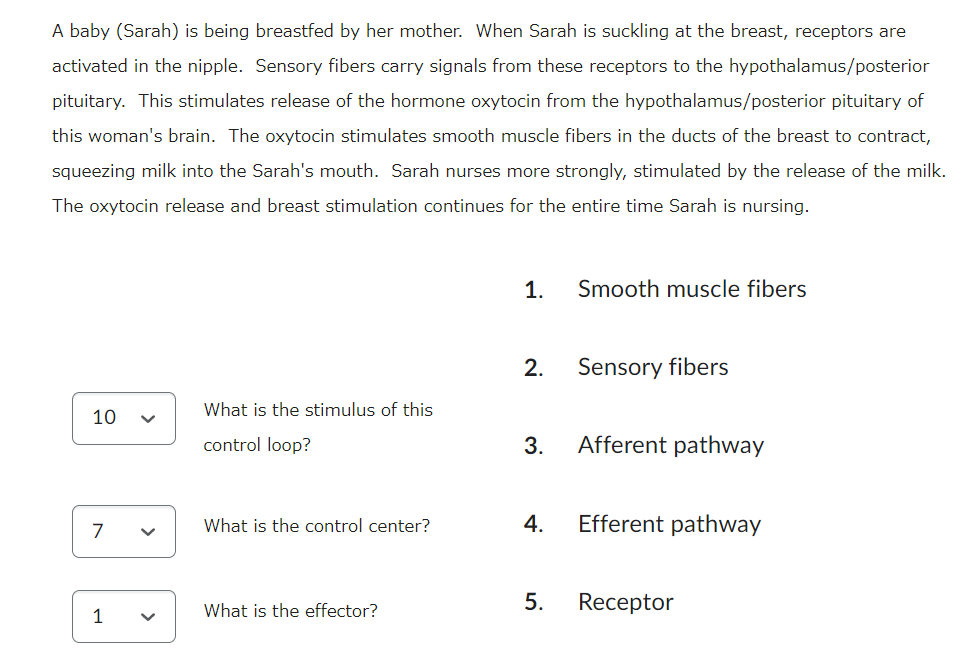 A baby (Sarah) is being breastfed by her mother. When Sarah is suckling at the breast, receptors are activated in the nipple. Sensory fibers carry signals from these receptors to the hypothalamus/posterior pituitary. This stimulates release of the hormone oxytocin from the hypothalamus/posterior pituitary of this woman's brain. The oxytocin stimulates smooth muscle fibers in the ducts of the breast to contract, squeezing milk into the Sarah's mouth. Sarah nurses more strongly, stimulated by the release of the milk. The oxytocin release and breast stimulation continues for the entire time Sarah is nursing.

10 What is the stimulus of this control loop?

7 What is the control center?

1 What is the effector?

1. Smooth muscle fibers

2. Sensory fibers

3. Afferent pathway

4. Efferent pathway

5. Receptor